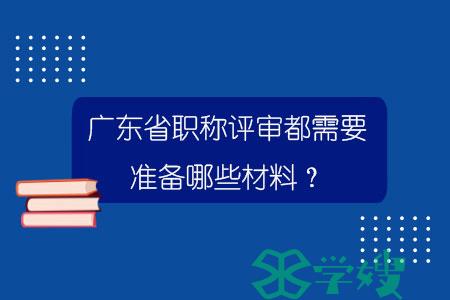 广东省职称评审都需要准备哪些材料？

学嫂